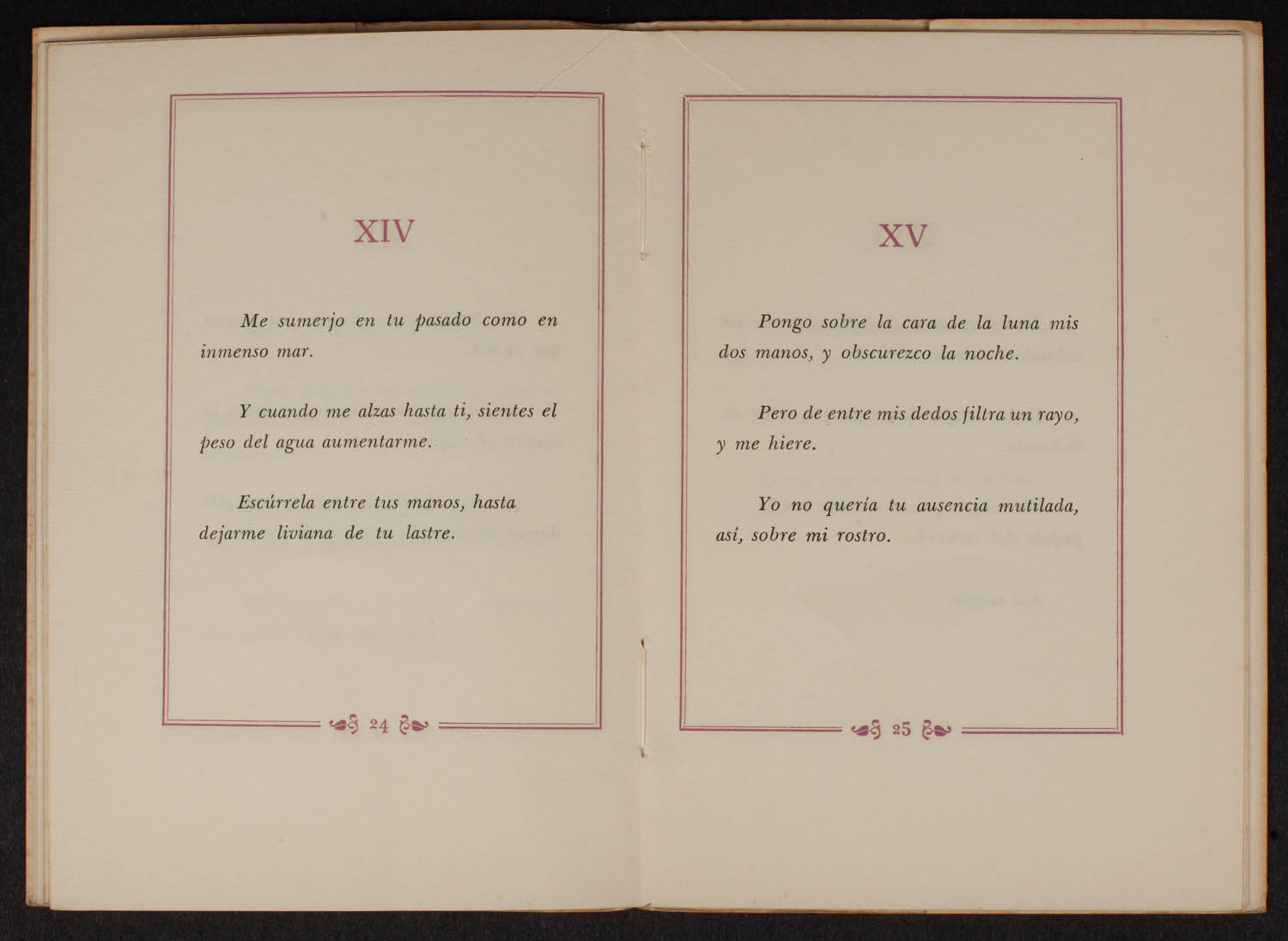 XIV

Me sumerjo en tu pasado como en inmenso mar.

Y cuando me alzas hasta ti, sientes el peso del agua aumentarme.

Escúrrela entre tus manos, hasta dejarme liviana de tu lastre.

24

XV

Pongo sobre la cara de la luna mis dos manos, y obscurezco la noche.

Pero de entre mis dedos filtra un rayo, y me hiere.

Yo no quería tu ausencia mutilada, así, sobre mi rostro.

25